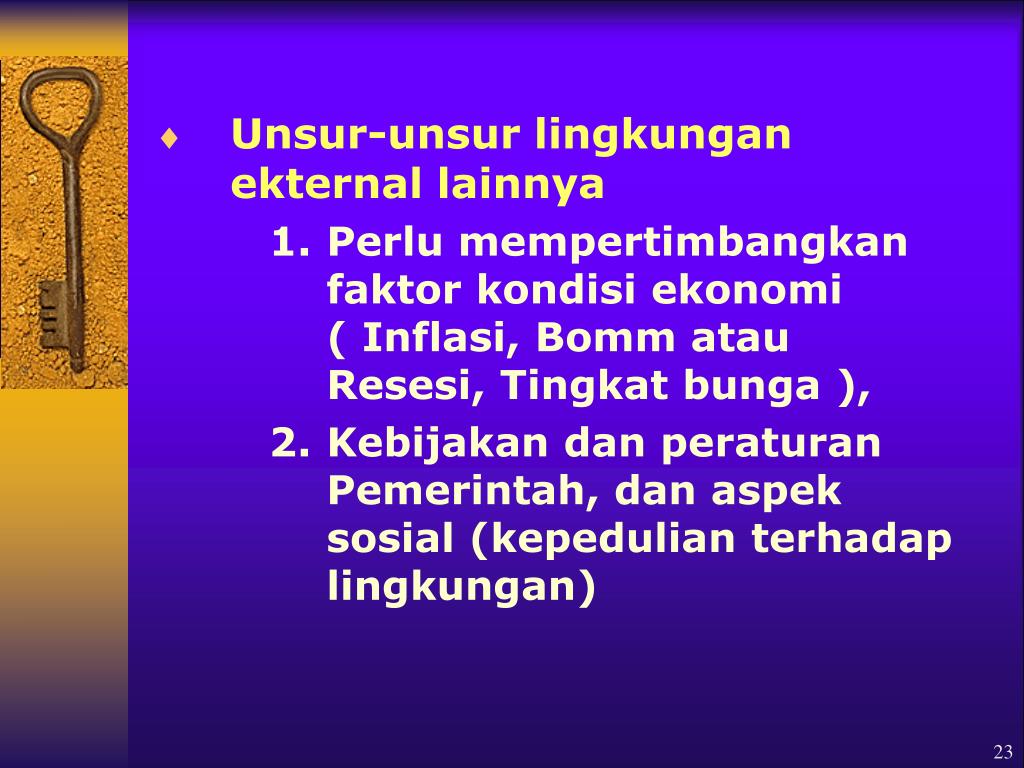 ♦ Unsur-unsur lingkungan ekternal lainnya

1. Perlu mempertimbangkan faktor kondisi ekonomi ( Inflasi, Bomm atau Resesi, Tingkat bunga ),
2. Kebijakan dan peraturan Pemerintah, dan aspek sosial (kepedulian terhadap lingkungan)

23